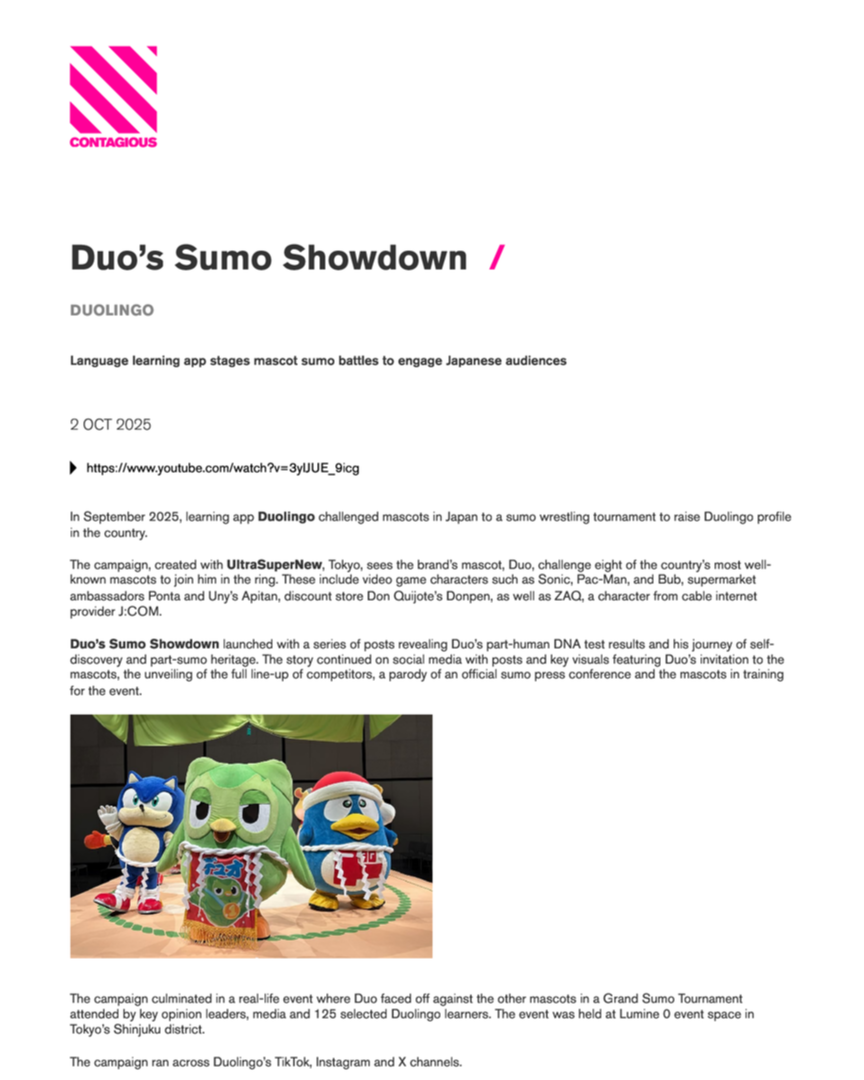 CONTAGIOUS

Duo's Sumo Showdown /

DUOLINGO

Language learning app stages mascot sumo battles to engage Japanese audiences

2 OCT 2025

https://www.youtube.com/watch?v=3ylJUE_9icg

In September 2025, learning app Duolingo challenged mascots in Japan to a sumo wrestling tournament to raise Duolingo profile in the country.

The campaign, created with UltraSuperNew, Tokyo, sees the brand's mascot, Duo, challenge eight of the country's most well-known mascots to join him in the ring. These include video game characters such as Sonic, Pac-Man, and Bub, supermarket ambassadors Ponta and Uny's Apitan, discount store Don Quijote's Donpen, as well as ZAQ, a character from cable internet provider J:COM.

Duo's Sumo Showdown launched with a series of posts revealing Duo's part-human DNA test results and his journey of self-discovery and part-sumo heritage. The story continued on social media with posts and key visuals featuring Duo's invitation to the mascots, the unveiling of the full line-up of competitors, a parody of an official sumo press conference and the mascots in training for the event.

The campaign culminated in a real-life event where Duo faced off against the other mascots in a Grand Sumo Tournament attended by key opinion leaders, media and 125 selected Duolingo learners. The event was held at Lumine 0 event space in Tokyo's Shinjuku district.

The campaign ran across Duolingo's TikTok, Instagram and X channels.